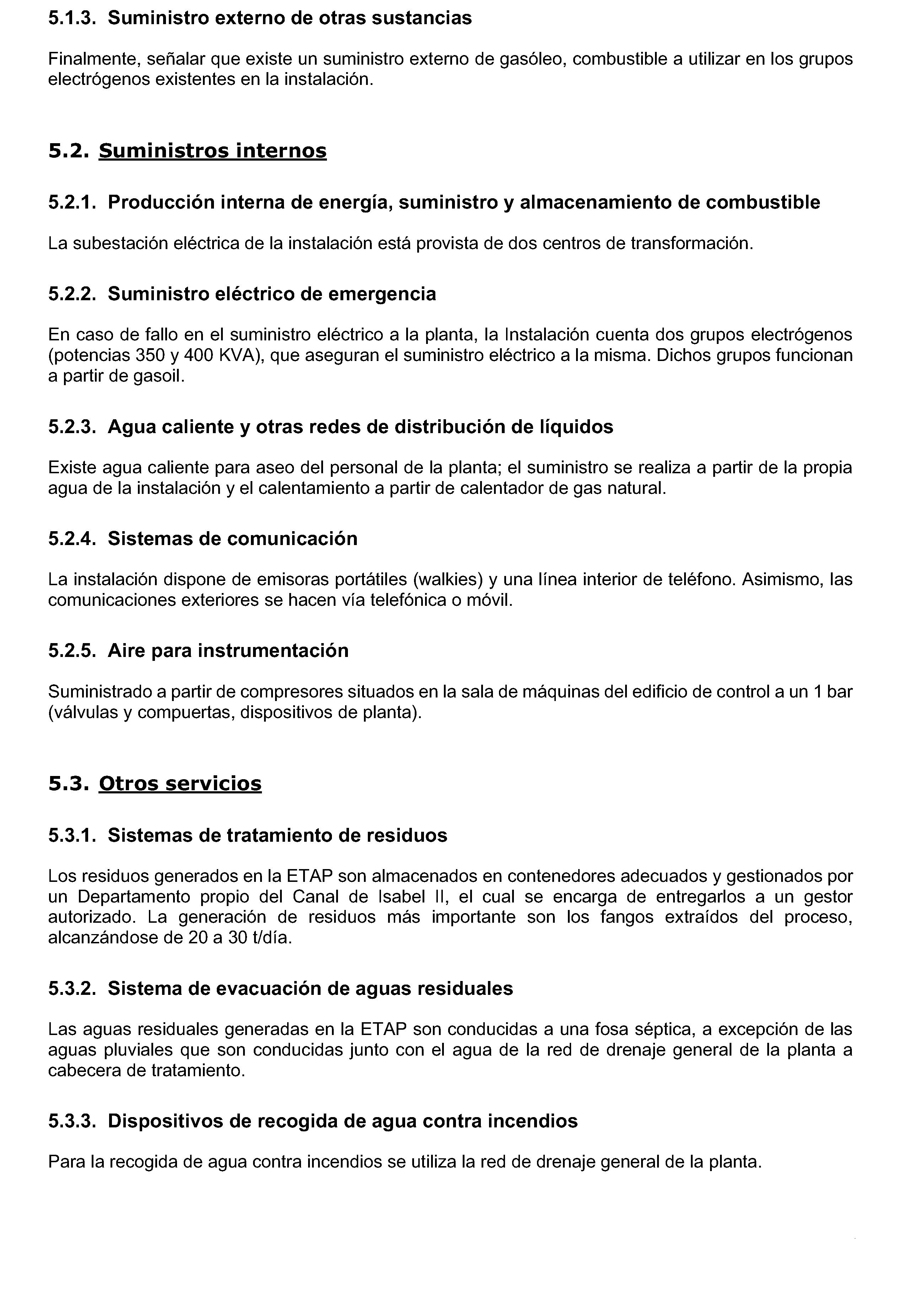 5.1.3. Suministro externo de otras sustancias

Finalmente, señalar que existe un suministro externo de gasóleo, combustible a utilizar en los grupos electrógenos existentes en la instalación.

5.2. Suministros internos

5.2.1. Producción interna de energía, suministro y almacenamiento de combustible

La subestación eléctrica de la instalación está provista de dos centros de transformación.

5.2.2. Suministro eléctrico de emergencia

En caso de fallo en el suministro eléctrico a la planta, la Instalación cuenta dos grupos electrógenos (potencias 350 y 400 KVA), que aseguran el suministro eléctrico a la misma. Dichos grupos funcionan a partir de gasoil.

5.2.3. Agua caliente y otras redes de distribución de líquidos

Existe agua caliente para aseo del personal de la planta; el suministro se realiza a partir de la propia agua de la instalación y el calentamiento a partir de calentador de gas natural.

5.2.4. Sistemas de comunicación

La instalación dispone de emisoras portátiles (walkies) y una línea interior de teléfono. Asimismo, las comunicaciones exteriores se hacen vía telefónica o móvil.

5.2.5. Aire para instrumentación

Suministrado a partir de compresores situados en la sala de máquinas del edificio de control a un 1 bar (válvulas y compuertas, dispositivos de planta).

5.3. Otros servicios

5.3.1. Sistemas de tratamiento de residuos

Los residuos generados en la ETAP son almacenados en contenedores adecuados y gestionados por un Departamento propio del Canal de Isabel II, el cual se encarga de entregarlos a un gestor autorizado. La generación de residuos más importante son los fangos extraídos del proceso, alcanzándose de 20 a 30 t/día.

5.3.2. Sistema de evacuación de aguas residuales

Las aguas residuales generadas en la ETAP son conducidas a una fosa séptica, a excepción de las aguas pluviales que son conducidas junto con el agua de la red de drenaje general de la planta a cabecera de tratamiento.

5.3.3. Dispositivos de recogida de agua contra incendios

Para la recogida de agua contra incendios se utiliza la red de drenaje general de la planta.